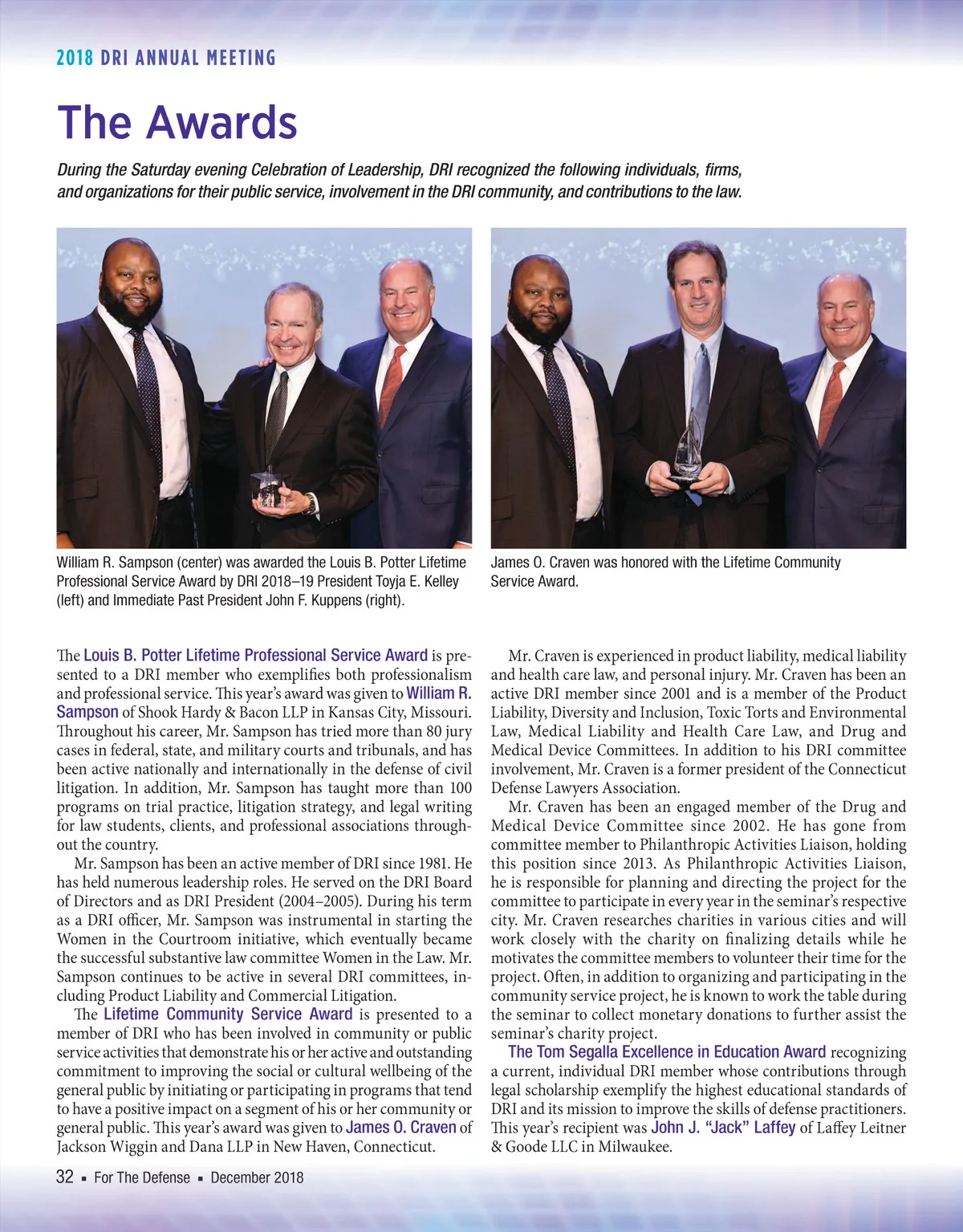 2018 DRI ANNUAL MEETING

The Awards

During the Saturday evening Celebration of Leadership, DRI recognized the following individuals, firms, and organizations for their public service, involvement in the DRI community, and contributions to the law.

William R. Sampson (center) was awarded the Louis B. Potter Lifetime Professional Service Award by DRI 2018–19 President Toyja E. Kelley (left) and Immediate Past President John F. Kuppens (right).

James O. Craven was honored with the Lifetime Community Service Award.

The Louis B. Potter Lifetime Professional Service Award is presented to a DRI member who exemplifies both professionalism and professional service. This year's award was given to William R. Sampson of Shook Hardy & Bacon LLP in Kansas City, Missouri. Throughout his career, Mr. Sampson has tried more than 80 jury cases in federal, state, and military courts and tribunals, and has been active nationally and internationally in the defense of civil litigation. In addition, Mr. Sampson has taught more than 100 programs on trial practice, litigation strategy, and legal writing for law students, clients, and professional associations throughout the country.

Mr. Sampson has been an active member of DRI since 1981. He has held numerous leadership roles. He served on the DRI Board of Directors and as DRI President (2004–2005). During his term as a DRI officer, Mr. Sampson was instrumental in starting the Women in the Courtroom initiative, which eventually became the successful substantive law committee Women in the Law. Mr. Sampson continues to be active in several DRI committees, including Product Liability and Commercial Litigation.

The Lifetime Community Service Award is presented to a member of DRI who has been involved in community or public service activities that demonstrate his or her active and outstanding commitment to improving the social or cultural wellbeing of the general public by initiating or participating in programs that tend to have a positive impact on a segment of his or her community or general public. This year's award was given to James O. Craven of Jackson Wiggin and Dana LLP in New Haven, Connecticut.

Mr. Craven is experienced in product liability, medical liability and health care law, and personal injury. Mr. Craven has been an active DRI member since 2001 and is a member of the Product Liability, Diversity and Inclusion, Toxic Torts and Environmental Law, Medical Liability and Health Care Law, and Drug and Medical Device Committees. In addition to his DRI committee involvement, Mr. Craven is a former president of the Connecticut Defense Lawyers Association.

Mr. Craven has been an engaged member of the Drug and Medical Device Committee since 2002. He has gone from committee member to Philanthropic Activities Liaison, holding this position since 2013. As Philanthropic Activities Liaison, he is responsible for planning and directing the project for the committee to participate in every year in the seminar's respective city. Mr. Craven researches charities in various cities and will work closely with the charity on finalizing details while he motivates the committee members to volunteer their time for the project. Often, in addition to organizing and participating in the community service project, he is known to work the table during the seminar to collect monetary donations to further assist the seminar's charity project.

The Tom Segalla Excellence in Education Award recognizing a current, individual DRI member whose contributions through legal scholarship exemplify the highest educational standards of DRI and its mission to improve the skills of defense practitioners. This year's recipient was John J. "Jack" Laffey of Laffey Leitner & Goode LLC in Milwaukee.

32 ▪ For The Defense ▪ December 2018